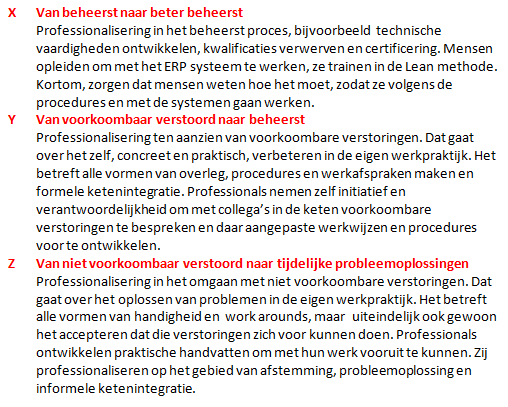 X Van beheerst naar beter beheerst
Professionalisering in het beheerst proces, bijvoorbeeld technische vaardigheden ontwikkelen, kwalificaties verwerven en certificering. Mensen opleiden om met het ERP systeem te werken, ze trainen in de Lean methode. Kortom, zorgen dat mensen weten hoe het moet, zodat ze volgens de procedures en met de systemen gaan werken.

Y Van voorkoombaar verstoord naar beheerst
Professionalisering ten aanzien van voorkoombare verstoringen. Dat gaat over het zelf, concreet en praktisch, verbeteren in de eigen werkpraktijk. Het betreft alle vormen van overleg, procedures en werkafspraken maken en formele ketenintegratie. Professionals nemen zelf initiatief en verantwoordelijkheid om met collega's in de keten voorkoombare verstoringen te bespreken en daar aangepaste werkwijzen en procedures voor te ontwikkelen.

Z Van niet voorkoombaar verstoord naar tijdelijke probleemoplossingen
Professionalisering in het omgaan met niet voorkoombare verstoringen. Dat gaat over het oplossen van problemen in de eigen werkpraktijk. Het betreft alle vormen van handigheid en work arounds, maar uiteindelijk ook gewoon het accepteren dat die verstoringen zich voor kunnen doen. Professionals ontwikkelen praktische handvatten om met hun werk vooruit te kunnen. Zij professionaliseren op het gebied van afstemming, probleemoplossing en informele ketenintegratie.